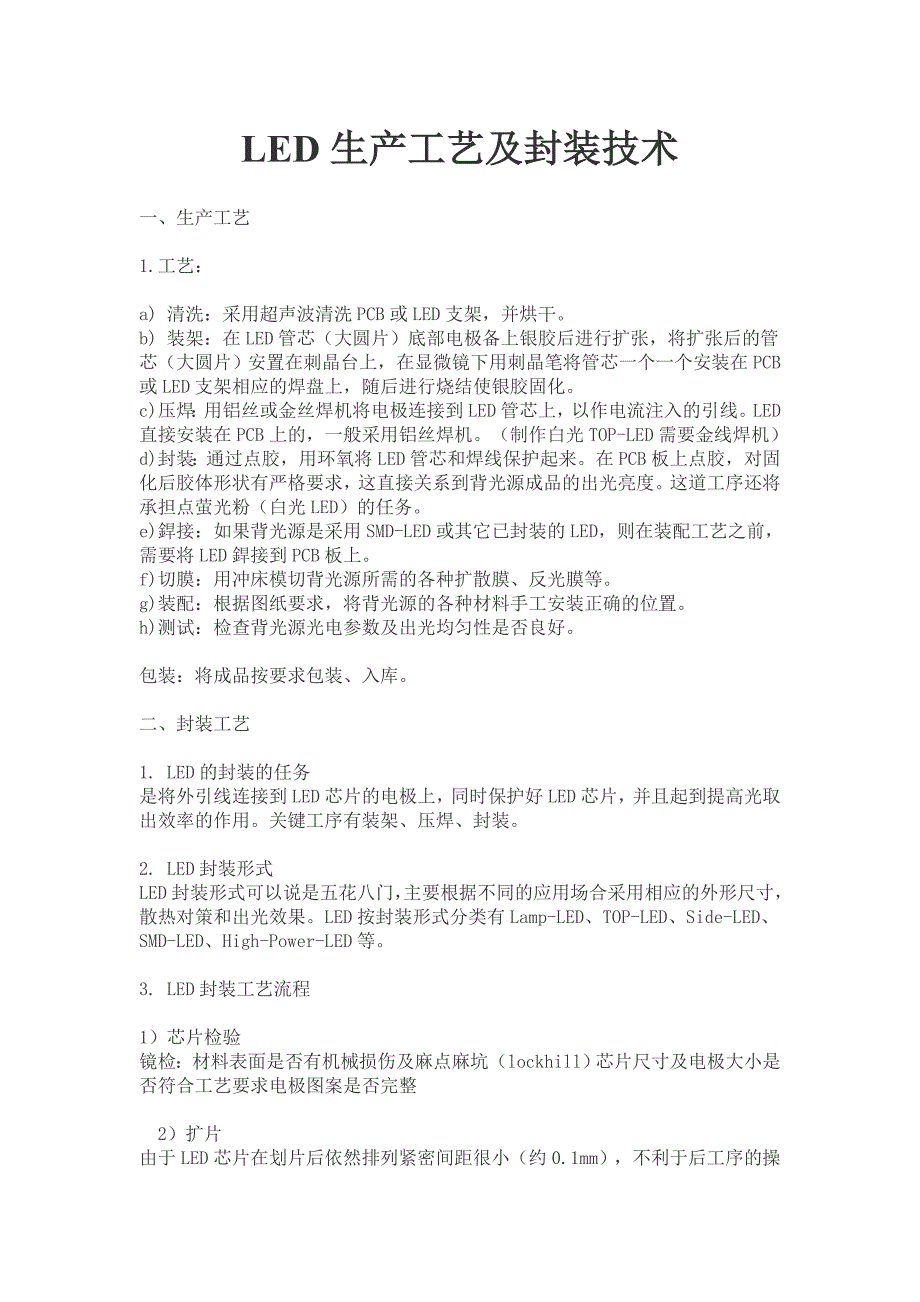 LED 生产工艺及封装技术

一、生产工艺

1.工艺：

a) 清洗：采用超声波清洗 PCB 或 LED 支架，并烘干。
b) 装架：在 LED 管芯（大圆片）底部电极备上银胶后进行扩张，将扩张后的管芯（大圆片）安置在刺晶台上，在显微镜下用刺晶笔将管芯一个一个安装在 PCB 或 LED 支架相应的焊盘上，随后进行烧结使银胶固化。
c)压焊：用铝丝或金丝焊机将电极连接到 LED 管芯上，以作电流注入的引线。LED 直接安装在 PCB 上的，一般采用铝丝焊机。（制作白光 TOP-LED 需要金线焊机）
d)封装：通过点胶，用环氧将 LED 管芯和焊线保护起来。在 PCB 板上点胶，对固化后胶体形状有严格要求，这直接关系到背光源成品的出光亮度。这道工序还将承担点萤光粉（白光 LED）的任务。
e)銲接：如果背光源是采用 SMD-LED 或其它已封装的 LED，则在装配工艺之前，需要将 LED 銲接到 PCB 板上。
f)切膜：用冲床模切背光源所需的各种扩散膜、反光膜等。
g)装配：根据图纸要求，将背光源的各种材料手工安装正确的位置。
h)测试：检查背光源光电参数及出光均匀性是否良好。

包装：将成品按要求包装、入库。

二、封装工艺

1. LED 的封装的任务
是将外引线连接到 LED 芯片的电极上，同时保护好 LED 芯片，并且起到提高光取出效率的作用。关键工序有装架、压焊、封装。

2. LED 封装形式
LED 封装形式可以说是五花八门，主要根据不同的应用场合采用相应的外形尺寸，散热对策和出光效果。LED 按封装形式分类有 Lamp-LED、TOP-LED、Side-LED、SMD-LED、High-Power-LED 等。

3. LED 封装工艺流程

1）芯片检验
镜检：材料表面是否有机械损伤及麻点麻坑（lockhill）芯片尺寸及电极大小是否符合工艺要求电极图案是否完整

2）扩片
由于 LED 芯片在划片后依然排列紧密间距很小（约 0.1mm），不利于后工序的操